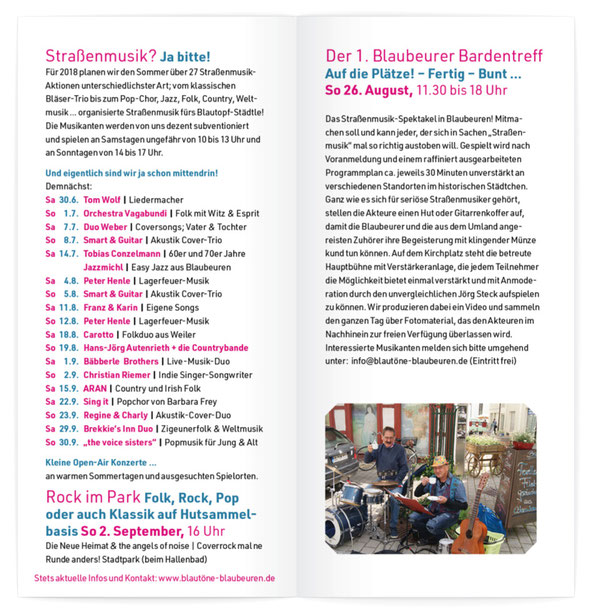 Straßenmusik? Ja bitte!

Für 2018 planen wir den Sommer über 27 Straßenmusik-Aktionen unterschiedlichster Art; vom klassischen Bläser-Trio bis zum Pop-Chor, Jazz, Folk, Country, Weltmusik ... organisierte Straßenmusik fürs Blautopf-Städtle! Die Musikanten werden von uns dezent subventioniert und spielen an Samstagen ungefähr von 10 bis 13 Uhr und an Sonntagen von 14 bis 17 Uhr.

Und eigentlich sind wir ja schon mittendrin!
Demnächst:

Sa 30.6. Tom Wolf | Liedermacher
So 1.7. Orchestra Vagabundi | Folk mit Witz & Esprit
Sa 7.7. Duo Weber | Coversongs; Vater & Tochter
So 8.7. Smart & Guitar | Akustik Cover-Trio
Sa 14.7. Tobias Conzelmann | 60er und 70er Jahre
Jazzmichl | Easy Jazz aus Blaubeuren
Sa 4.8. Peter Henle | Lagerfeuer-Musik
So 5.8. Smart & Guitar | Akustik Cover-Trio
Sa 11.8. Franz & Karin | Eigene Songs
So 12.8. Peter Henle | Lagerfeuer-Musik
Sa 18.8. Carotto | Folkduo aus Weiler
So 19.8. Hans-Jörg Autenrieth + die Countrybande
Sa 1.9. Bäbberle Brothers | Live-Musik-Duo
So 2.9. Christian Riemer | Indie Singer-Songwriter
Sa 15.9. ARAN | Country und Irish Folk
Sa 22.9. Sing it | Popchor von Barbara Frey
So 23.9. Regine & Charly | Akustik-Cover-Duo
Sa 29.9. Brekkie's Inn Duo | Zigeunerfolk & Weltmusik
So 30.9. „the voice sisters" | Popmusik für Jung & Alt

Kleine Open-Air Konzerte ...
an warmen Sommertagen und ausgesuchten Spielorten.

Rock im Park Folk, Rock, Pop oder auch Klassik auf Hutsammelbasis So 2. September, 16 Uhr

Die Neue Heimat & the angels of noise | Coverrock mal ne Runde anders! Stadtpark (beim Hallenbad)

Stets aktuelle Infos und Kontakt: www.blautöne-blaubeuren.de

Der 1. Blaubeurer Bardentreff
Auf die Plätze! – Fertig – Bunt ...
So 26. August, 11.30 bis 18 Uhr

Das Straßenmusik-Spektakel in Blaubeuren! Mitmachen soll und kann jeder, der sich in Sachen „Straßenmusik" mal so richtig austoben will. Gespielt wird nach Voranmeldung und einem raffiniert ausgearbeiteten Programmplan ca. jeweils 30 Minuten unverstärkt an verschiedenen Standorten im historischen Städtchen. Ganz wie es sich für seriöse Straßenmusiker gehört, stellen die Akteure einen Hut oder Gitarrenkoffer auf, damit die Blaubeurer und die aus dem Umland angereisten Zuhörer ihre Begeisterung mit klingender Münze kund tun können. Auf dem Kirchplatz steht die betreute Hauptbühne mit Verstärkeranlage, die jedem Teilnehmer die Möglichkeit bietet einmal verstärkt und mit Anmoderation durch den unvergleichlichen Jörg Steck aufspielen zu können. Wir produzieren dabei ein Video und sammeln den ganzen Tag über Fotomaterial, das den Akteuren im Nachhinein zur freien Verfügung überlassen wird. Interessierte Musikanten melden sich bitte umgehend unter: info@blautöne-blaubeuren.de (Eintritt frei)